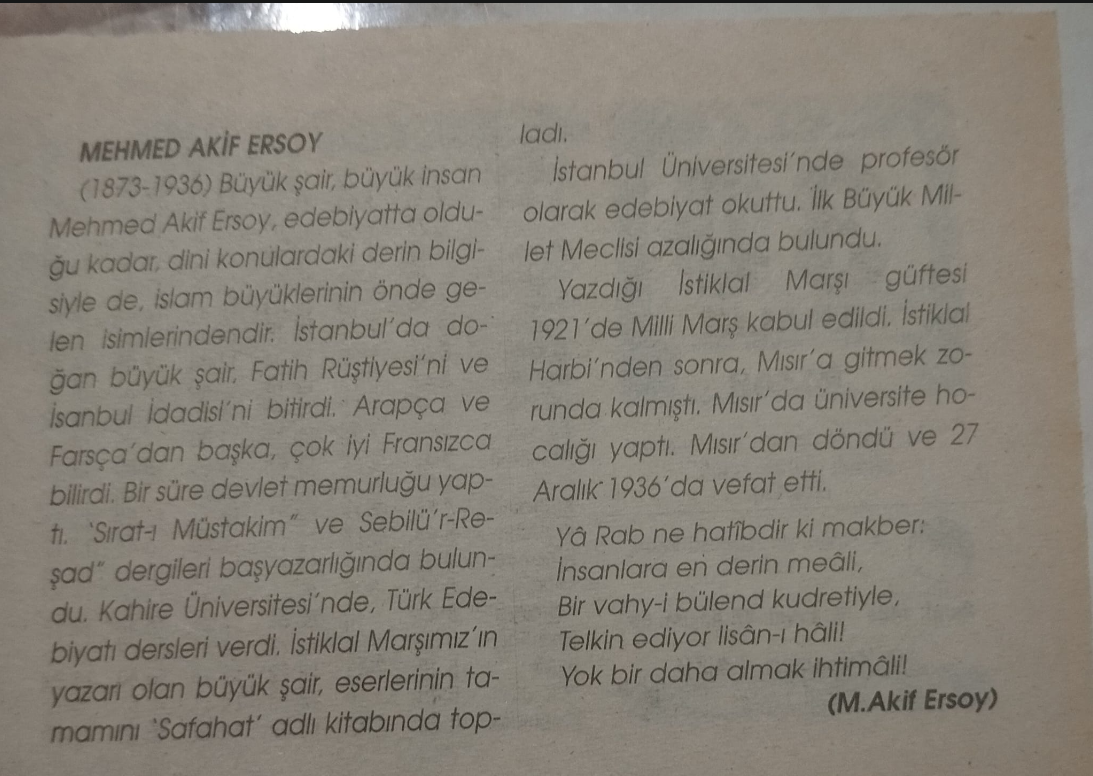 MEHMED AKİF ERSOY

(1873-1936) Büyük şair, büyük insan Mehmed Akif Ersoy, edebiyatta olduğu kadar, dini konulardaki derin bilgisiyle de, islam büyüklerinin önde gelen isimlerindendir. İstanbul'da doğan büyük şair, Fatih Rüştiyesi'ni ve İsanbul İdadisi'ni bitirdi. Arapça ve Farsça'dan başka, çok iyi Fransızca bilirdi. Bir süre devlet memurluğu yaptı. 'Sırat-ı Müstakim" ve Sebilü'r-Reşad" dergileri başyazarlığında bulundu. Kahire Üniversitesi'nde, Türk Edebiyatı dersleri verdi. İstiklal Marşımız'ın yazarı olan büyük şair, eserlerinin tamamını 'Safahat' adlı kitabında topladı.

İstanbul Üniversitesi'nde profesör olarak edebiyat okuttu. İlk Büyük Millet Meclisi azalığında bulundu.

Yazdığı İstiklal Marşı güftesi 1921'de Milli Marş kabul edildi. İstiklal Harbi'nden sonra, Mısır'a gitmek zorunda kalmıştı. Mısır'da üniversite hocalığı yaptı. Mısır'dan döndü ve 27 Aralık 1936'da vefat etti.

Yâ Rab ne hatîbdir ki makber:
İnsanlara en derin meâli,
Bir vahy-i bülend kudretiyle,
Telkin ediyor lisân-ı hâli!
Yok bir daha almak ihtimâli!

(M.Akif Ersoy)